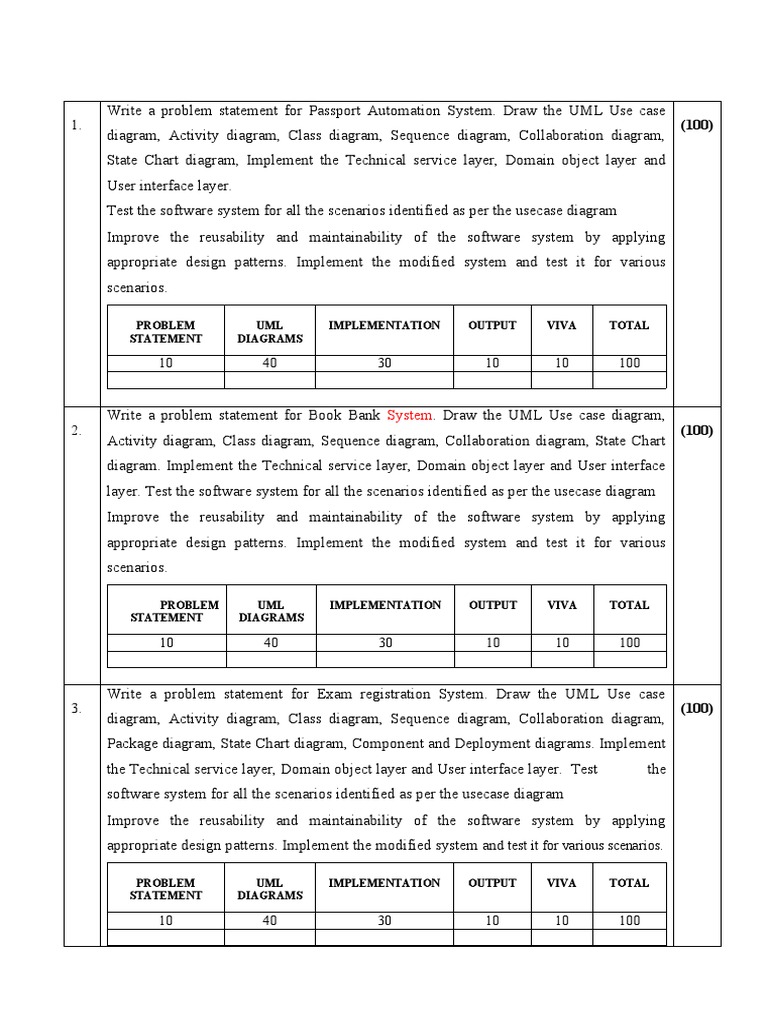 1.

Write a problem statement for Passport Automation System. Draw the UML Use case diagram, Activity diagram, Class diagram, Sequence diagram, Collaboration diagram, State Chart diagram, Implement the Technical service layer, Domain object layer and User interface layer.

Test the software system for all the scenarios identified as per the usecase diagram

Improve the reusability and maintainability of the software system by applying appropriate design patterns. Implement the modified system and test it for various scenarios.

| PROBLEM STATEMENT | UML DIAGRAMS | IMPLEMENTATION | OUTPUT | VIVA | TOTAL |
|---|---|---|---|---|---|
| 10 | 40 | 30 | 10 | 10 | 100 |
| | | | | | |

(100)

2.

Write a problem statement for Book Bank System. Draw the UML Use case diagram, Activity diagram, Class diagram, Sequence diagram, Collaboration diagram, State Chart diagram. Implement the Technical service layer, Domain object layer and User interface layer. Test the software system for all the scenarios identified as per the usecase diagram

Improve the reusability and maintainability of the software system by applying appropriate design patterns. Implement the modified system and test it for various scenarios.

| PROBLEM STATEMENT | UML DIAGRAMS | IMPLEMENTATION | OUTPUT | VIVA | TOTAL |
|---|---|---|---|---|---|
| 10 | 40 | 30 | 10 | 10 | 100 |
| | | | | | |

(100)

3.

Write a problem statement for Exam registration System. Draw the UML Use case diagram, Activity diagram, Class diagram, Sequence diagram, Collaboration diagram, Package diagram, State Chart diagram, Component and Deployment diagrams. Implement the Technical service layer, Domain object layer and User interface layer. Test the software system for all the scenarios identified as per the usecase diagram

Improve the reusability and maintainability of the software system by applying appropriate design patterns. Implement the modified system and test it for various scenarios.

| PROBLEM STATEMENT | UML DIAGRAMS | IMPLEMENTATION | OUTPUT | VIVA | TOTAL |
|---|---|---|---|---|---|
| 10 | 40 | 30 | 10 | 10 | 100 |
| | | | | | |

(100)